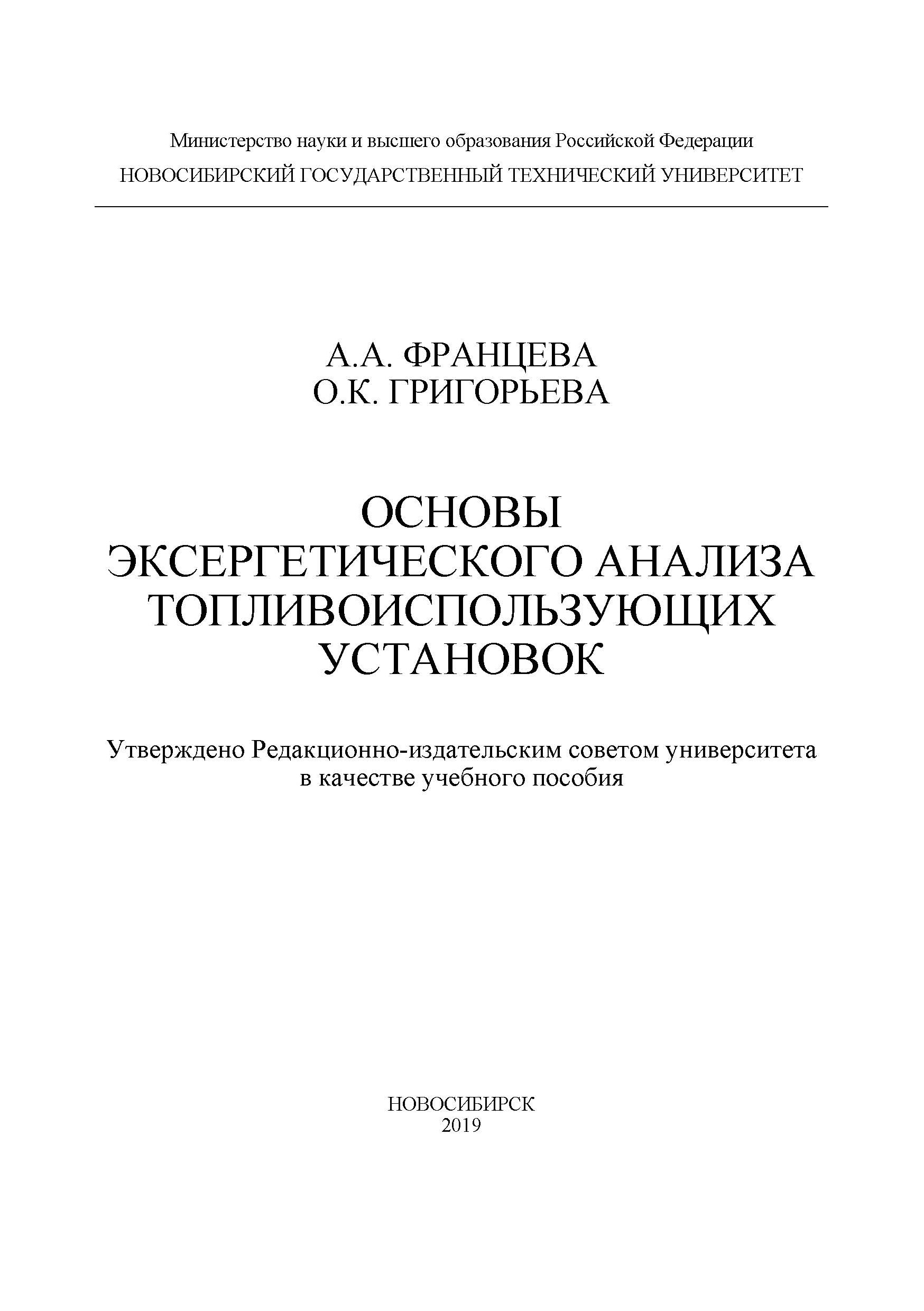 Министерство науки и высшего образования Российской Федерации
НОВОСИБИРСКИЙ ГОСУДАРСТВЕННЫЙ ТЕХНИЧЕСКИЙ УНИВЕРСИТЕТ

А.А. ФРАНЦЕВА
О.К. ГРИГОРЬЕВА

ОСНОВЫ ЭКСЕРГЕТИЧЕСКОГО АНАЛИЗА ТОПЛИВОИСПОЛЬЗУЮЩИХ УСТАНОВОК

Утверждено Редакционно-издательским советом университета в качестве учебного пособия

НОВОСИБИРСК
2019